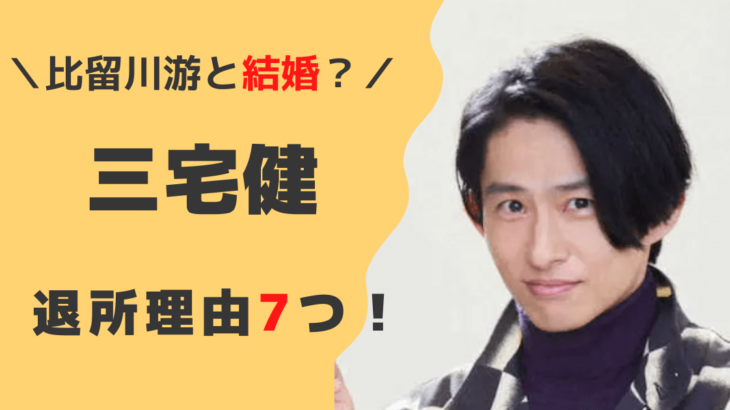 ＼比留川游と結婚？／

三宅健

退所理由7つ！